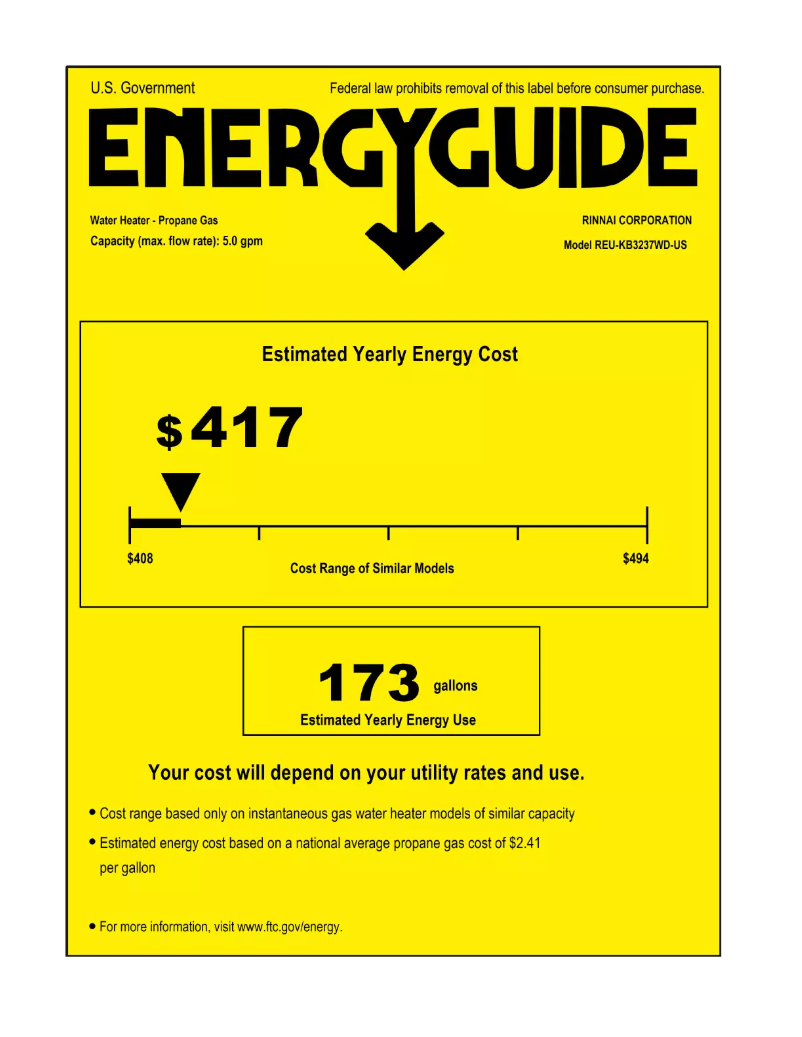 U.S. Government

Federal law prohibits removal of this label before consumer purchase.

ENERGYGUIDE

Water Heater - Propane Gas
Capacity (max. flow rate): 5.0 gpm

RINNAI CORPORATION
Model REU-KB3237WD-US

Estimated Yearly Energy Cost

$417

$408

Cost Range of Similar Models

$494

173 gallons
Estimated Yearly Energy Use

Your cost will depend on your utility rates and use.

• Cost range based only on instantaneous gas water heater models of similar capacity

• Estimated energy cost based on a national average propane gas cost of $2.41 per gallon

• For more information, visit www.ftc.gov/energy.